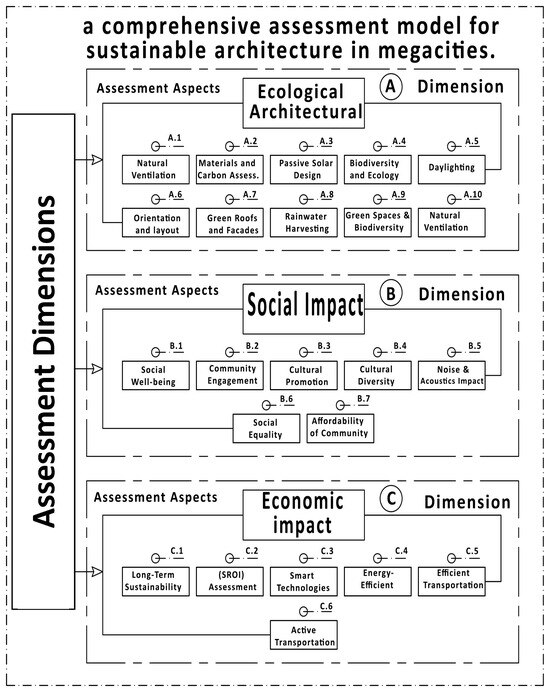 a comprehensive assessment model for sustainable architecture in megacities.

Assessment Dimensions

Assessment Aspects
Ecological Architectural
A
Dimension

A.1
Natural Ventilation
A.2
Materials and Carbon Assess.
A.3
Passive Solar Design
A.4
Biodiversity and Ecology
A.5
Daylighting
A.6
Orientation and layout
A.7
Green Roofs and Facades
A.8
Rainwater Harvesting
A.9
Green Spaces & Biodiversity
A.10
Natural Ventilation

Assessment Aspects
Social Impact
B
Dimension

B.1
Social Well-being
B.2
Community Engagement
B.3
Cultural Promotion
B.4
Cultural Diversity
B.5
Noise & Acoustics Impact
B.6
Social Equality
B.7
Affordability of Community

Assessment Aspects
Economic impact
C
Dimension

C.1
Long-Term Sustainability
C.2
(SROI) Assessment
C.3
Smart Technologies
C.4
Energy-Efficient
C.5
Efficient Transportation
C.6
Active Transportation